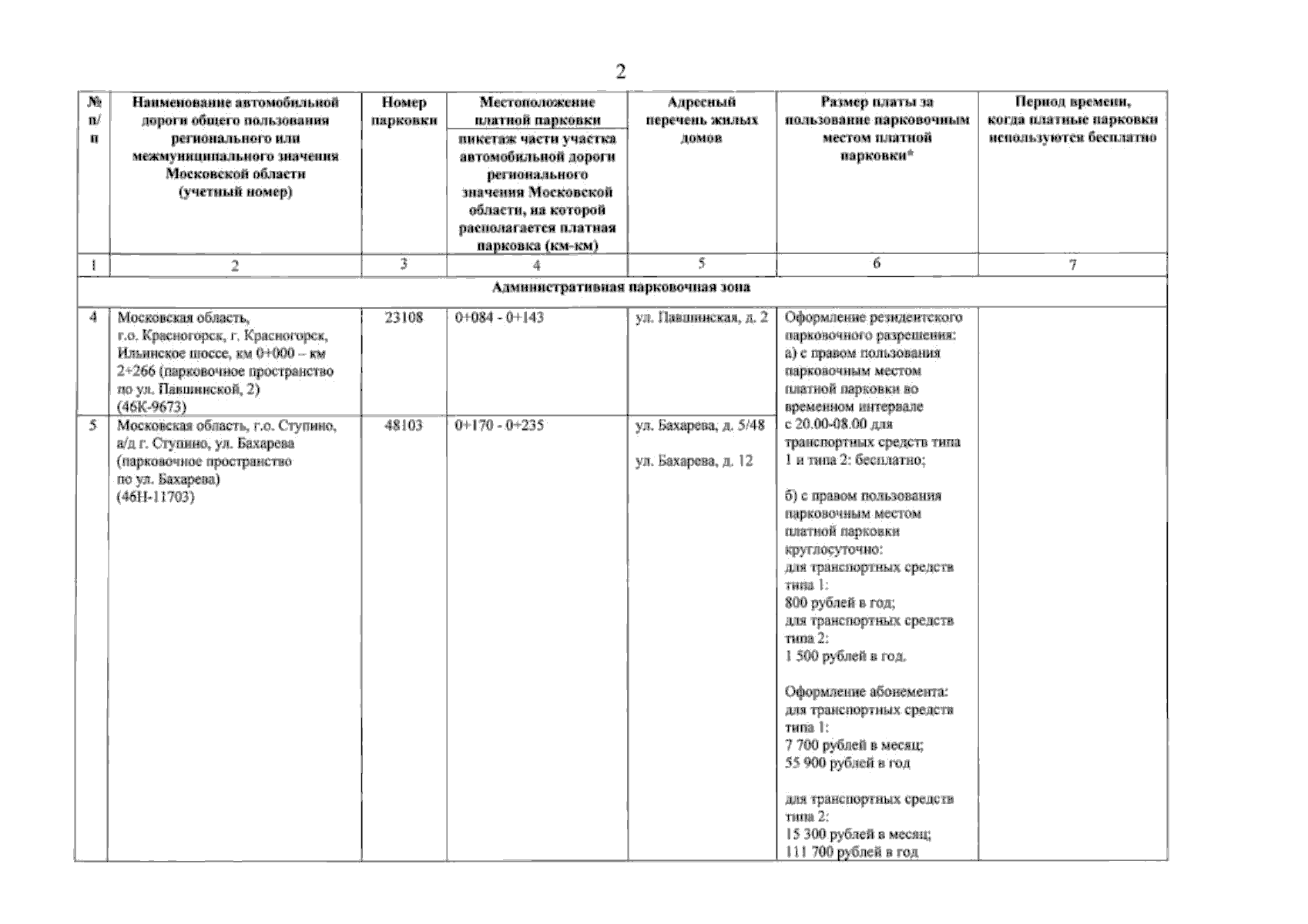 2

| № п/п | Наименование автомобильной дороги общего пользования регионального или межмуниципального значения Московской области (учетный номер) | Номер парковки | Местоположение платной парковки пикетаж части участка автомобильной дороги регионального значения Московской области, на которой располагается платная парковка (км-км) | Адресный перечень жилых домов | Размер платы за пользование парковочным местом платной парковки* | Период времени, когда платные парковки используются бесплатно |
|---|---|---|---|---|---|---|
| 1 | 2 | 3 | 4 | 5 | 6 | 7 |
| Административная парковочная зона | | | | | | |
| 4 | Московская область, г.о. Красногорск, г. Красногорск, Ильинское шоссе, км 0+000 – км 2+266 (парковочное пространство по ул. Павшинской, 2) (46К-9673) | 23108 | 0+084 - 0+143 | ул. Павшинская, д. 2 | Оформление резидентского парковочного разрешения: а) с правом пользования парковочным местом платной парковки во временном интервале с 20.00-08.00 для транспортных средств типа 1 и типа 2: бесплатно; б) с правом пользования парковочным местом платной парковки круглосуточно: для транспортных средств типа 1: 800 рублей в год; для транспортных средств типа 2: 1 500 рублей в год. Оформление абонемента: для транспортных средств типа 1: 7 700 рублей в месяц; 55 900 рублей в год для транспортных средств типа 2: 15 300 рублей в месяц; 111 700 рублей в год | |
| 5 | Московская область, г.о. Ступино, а/д г. Ступино, ул. Бахарева (парковочное пространство по ул. Бахарева) (46Н-11703) | 48103 | 0+170 - 0+235 | ул. Бахарева, д. 5/48 ул. Бахарева, д. 12 | | |